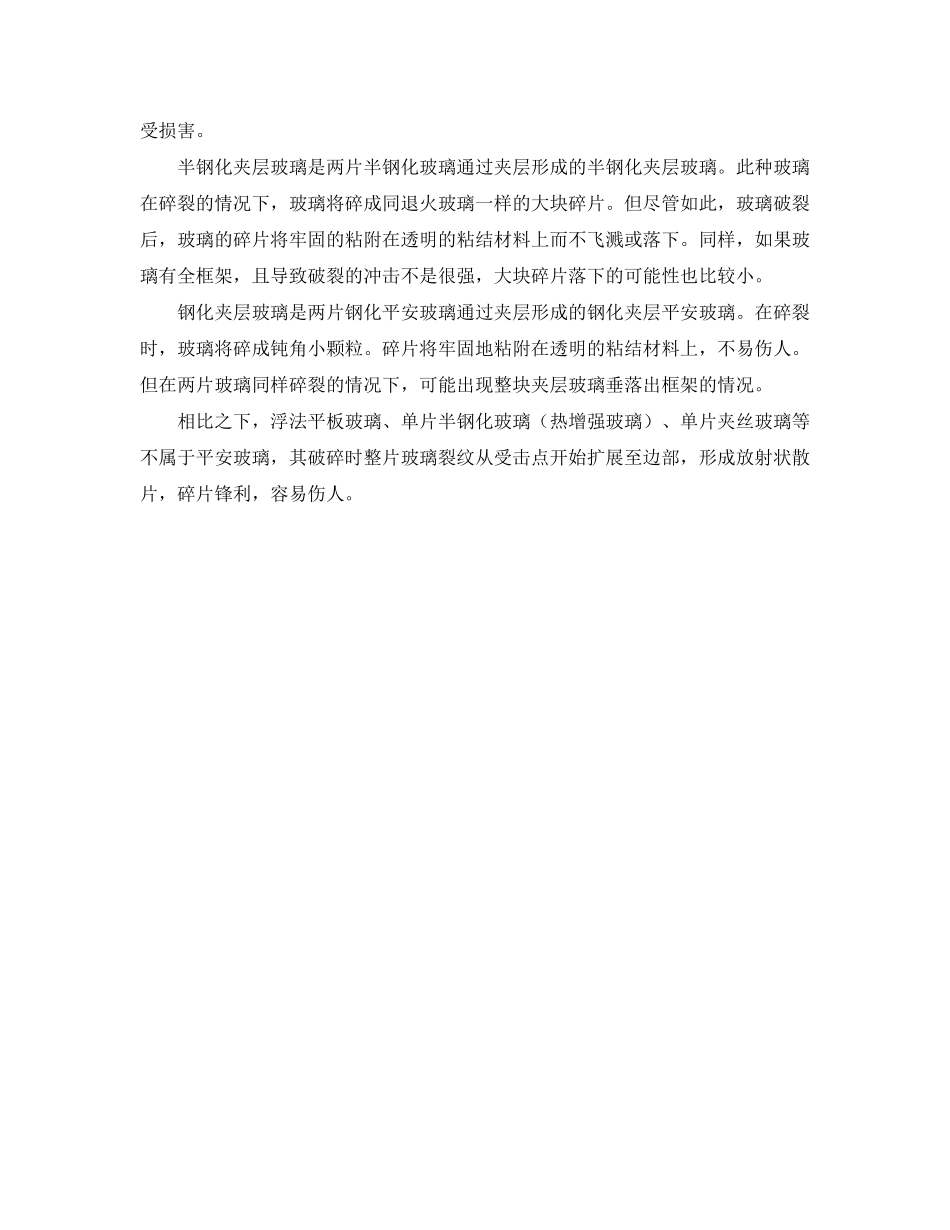 受损害。

半钢化夹层玻璃是两片半钢化玻璃通过夹层形成的半钢化夹层玻璃。此种玻璃在碎裂的情况下，玻璃将碎成同退火玻璃一样的大块碎片。但尽管如此，玻璃破裂后，玻璃的碎片将牢固的粘附在透明的粘结材料上而不飞溅或落下。同样，如果玻璃有全框架，且导致破裂的冲击不是很强，大块碎片落下的可能性也比较小。

钢化夹层玻璃是两片钢化平安玻璃通过夹层形成的钢化夹层平安玻璃。在碎裂时，玻璃将碎成钝角小颗粒。碎片将牢固地粘附在透明的粘结材料上，不易伤人。但在两片玻璃同样碎裂的情况下，可能出现整块夹层玻璃垂落出框架的情况。

相比之下，浮法平板玻璃、单片半钢化玻璃（热增强玻璃）、单片夹丝玻璃等不属于平安玻璃，其破碎时整片玻璃裂纹从受击点开始扩展至边部，形成放射状散片，碎片锋利，容易伤人。